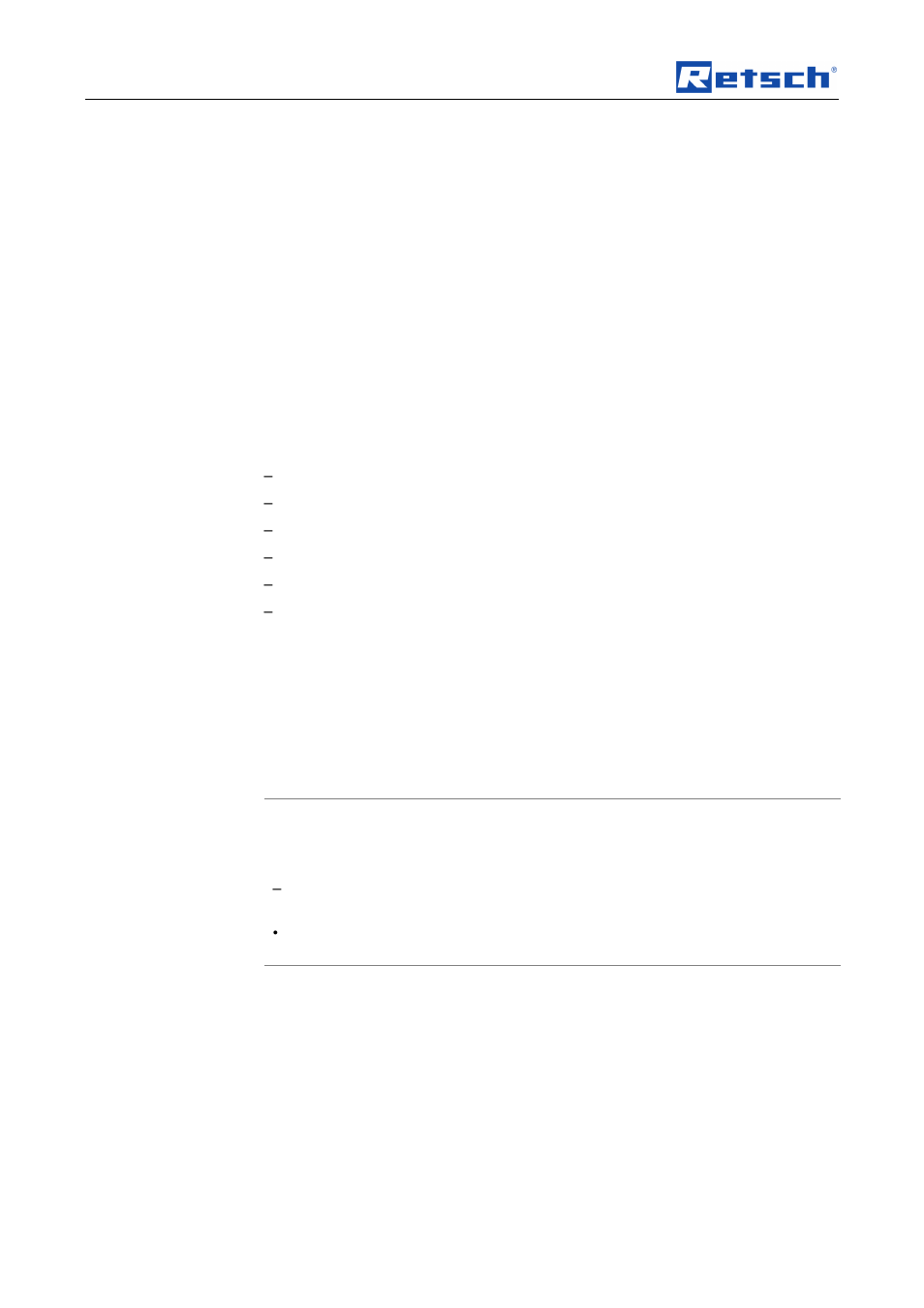 Retsch®

–
–
–
–
–
–

–

•